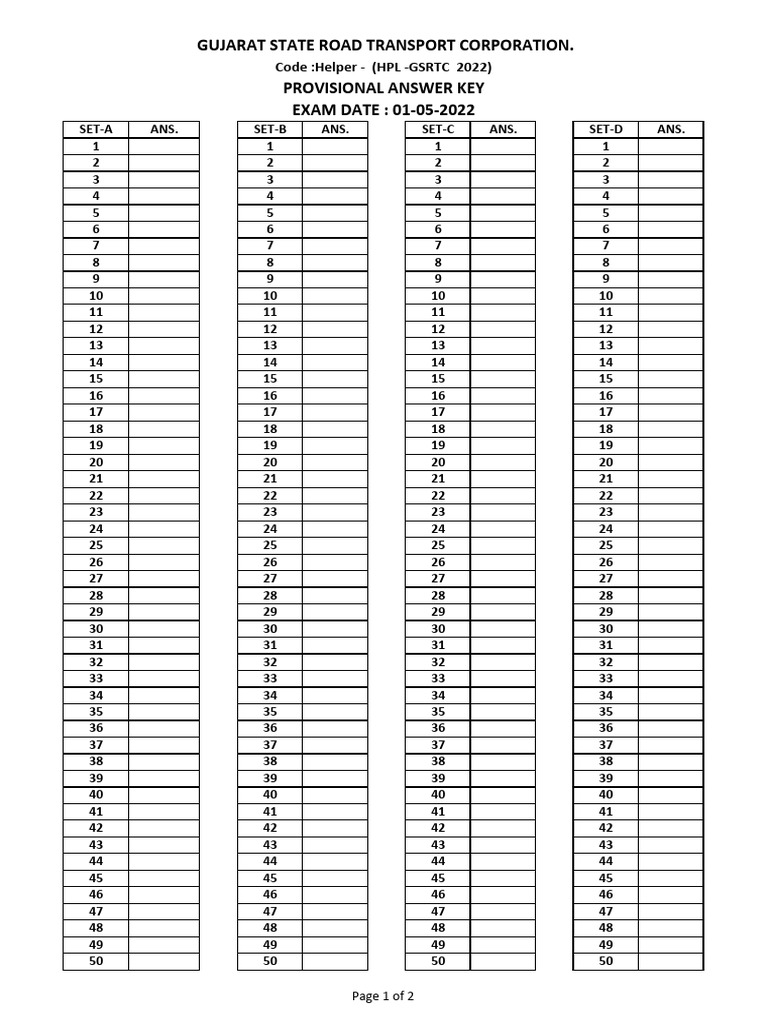 GUJARAT STATE ROAD TRANSPORT CORPORATION.

Code :Helper - (HPL -GSRTC 2022)

PROVISIONAL ANSWER KEY

EXAM DATE : 01-05-2022

| SET-A | ANS. |
|---|---|
| 1 | |
| 2 | |
| 3 | |
| 4 | |
| 5 | |
| 6 | |
| 7 | |
| 8 | |
| 9 | |
| 10 | |
| 11 | |
| 12 | |
| 13 | |
| 14 | |
| 15 | |
| 16 | |
| 17 | |
| 18 | |
| 19 | |
| 20 | |
| 21 | |
| 22 | |
| 23 | |
| 24 | |
| 25 | |
| 26 | |
| 27 | |
| 28 | |
| 29 | |
| 30 | |
| 31 | |
| 32 | |
| 33 | |
| 34 | |
| 35 | |
| 36 | |
| 37 | |
| 38 | |
| 39 | |
| 40 | |
| 41 | |
| 42 | |
| 43 | |
| 44 | |
| 45 | |
| 46 | |
| 47 | |
| 48 | |
| 49 | |
| 50 | |

| SET-B | ANS. |
|---|---|
| 1 | |
| 2 | |
| 3 | |
| 4 | |
| 5 | |
| 6 | |
| 7 | |
| 8 | |
| 9 | |
| 10 | |
| 11 | |
| 12 | |
| 13 | |
| 14 | |
| 15 | |
| 16 | |
| 17 | |
| 18 | |
| 19 | |
| 20 | |
| 21 | |
| 22 | |
| 23 | |
| 24 | |
| 25 | |
| 26 | |
| 27 | |
| 28 | |
| 29 | |
| 30 | |
| 31 | |
| 32 | |
| 33 | |
| 34 | |
| 35 | |
| 36 | |
| 37 | |
| 38 | |
| 39 | |
| 40 | |
| 41 | |
| 42 | |
| 43 | |
| 44 | |
| 45 | |
| 46 | |
| 47 | |
| 48 | |
| 49 | |
| 50 | |

| SET-C | ANS. |
|---|---|
| 1 | |
| 2 | |
| 3 | |
| 4 | |
| 5 | |
| 6 | |
| 7 | |
| 8 | |
| 9 | |
| 10 | |
| 11 | |
| 12 | |
| 13 | |
| 14 | |
| 15 | |
| 16 | |
| 17 | |
| 18 | |
| 19 | |
| 20 | |
| 21 | |
| 22 | |
| 23 | |
| 24 | |
| 25 | |
| 26 | |
| 27 | |
| 28 | |
| 29 | |
| 30 | |
| 31 | |
| 32 | |
| 33 | |
| 34 | |
| 35 | |
| 36 | |
| 37 | |
| 38 | |
| 39 | |
| 40 | |
| 41 | |
| 42 | |
| 43 | |
| 44 | |
| 45 | |
| 46 | |
| 47 | |
| 48 | |
| 49 | |
| 50 | |

| SET-D | ANS. |
|---|---|
| 1 | |
| 2 | |
| 3 | |
| 4 | |
| 5 | |
| 6 | |
| 7 | |
| 8 | |
| 9 | |
| 10 | |
| 11 | |
| 12 | |
| 13 | |
| 14 | |
| 15 | |
| 16 | |
| 17 | |
| 18 | |
| 19 | |
| 20 | |
| 21 | |
| 22 | |
| 23 | |
| 24 | |
| 25 | |
| 26 | |
| 27 | |
| 28 | |
| 29 | |
| 30 | |
| 31 | |
| 32 | |
| 33 | |
| 34 | |
| 35 | |
| 36 | |
| 37 | |
| 38 | |
| 39 | |
| 40 | |
| 41 | |
| 42 | |
| 43 | |
| 44 | |
| 45 | |
| 46 | |
| 47 | |
| 48 | |
| 49 | |
| 50 | |

Page 1 of 2